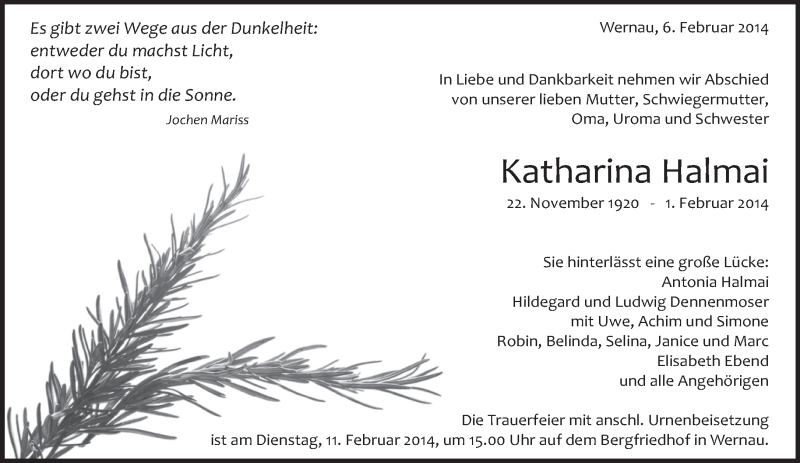 Es gibt zwei Wege aus der Dunkelheit:
entweder du machst Licht,
dort wo du bist,
oder du gehst in die Sonne.

Jochen Mariss

Wernau, 6. Februar 2014

In Liebe und Dankbarkeit nehmen wir Abschied von unserer lieben Mutter, Schwiegermutter, Oma, Uroma und Schwester

Katharina Halmai

22. November 1920 - 1. Februar 2014

Sie hinterlässt eine große Lücke:
Antonia Halmai
Hildegard und Ludwig Dennenmoser
mit Uwe, Achim und Simone
Robin, Belinda, Selina, Janice und Marc
Elisabeth Ebend
und alle Angehörigen

Die Trauerfeier mit anschl. Urnenbeisetzung ist am Dienstag, 11. Februar 2014, um 15.00 Uhr auf dem Bergfriedhof in Wernau.